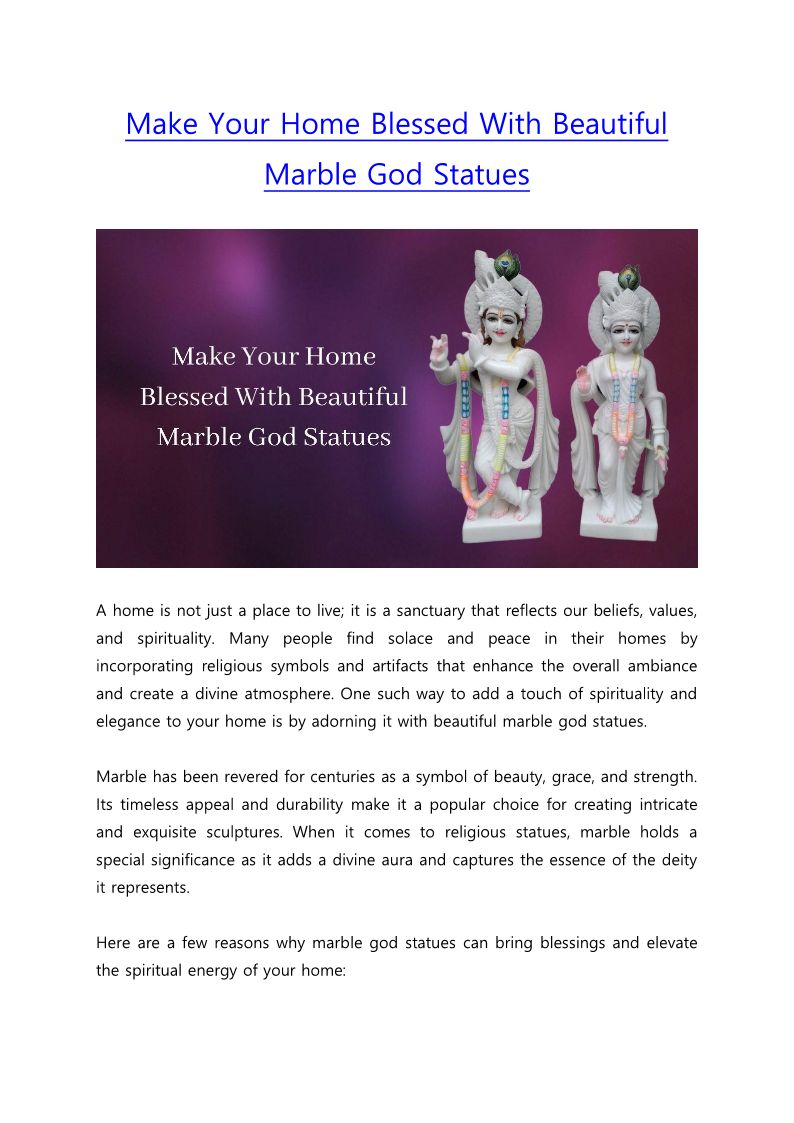 Make Your Home Blessed With Beautiful Marble God Statues

Make Your Home Blessed With Beautiful Marble God Statues

A home is not just a place to live; it is a sanctuary that reflects our beliefs, values, and spirituality. Many people find solace and peace in their homes by incorporating religious symbols and artifacts that enhance the overall ambiance and create a divine atmosphere. One such way to add a touch of spirituality and elegance to your home is by adorning it with beautiful marble god statues.

Marble has been revered for centuries as a symbol of beauty, grace, and strength. Its timeless appeal and durability make it a popular choice for creating intricate and exquisite sculptures. When it comes to religious statues, marble holds a special significance as it adds a divine aura and captures the essence of the deity it represents.

Here are a few reasons why marble god statues can bring blessings and elevate the spiritual energy of your home: